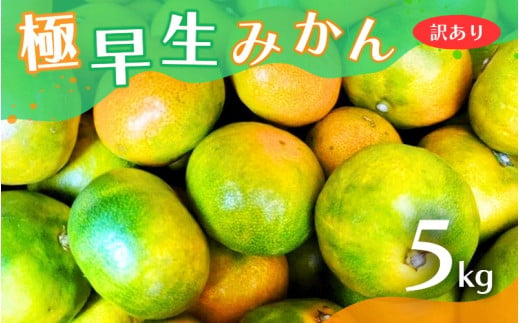 極早生みかん 訳あり

5kg